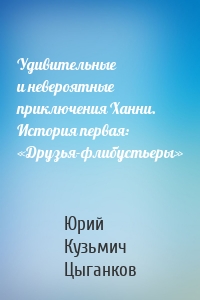 Удивительные и невероятные приключения Ханни. История первая: «Друзья-флибустьеры»

Юрий Кузьмич Цыганков